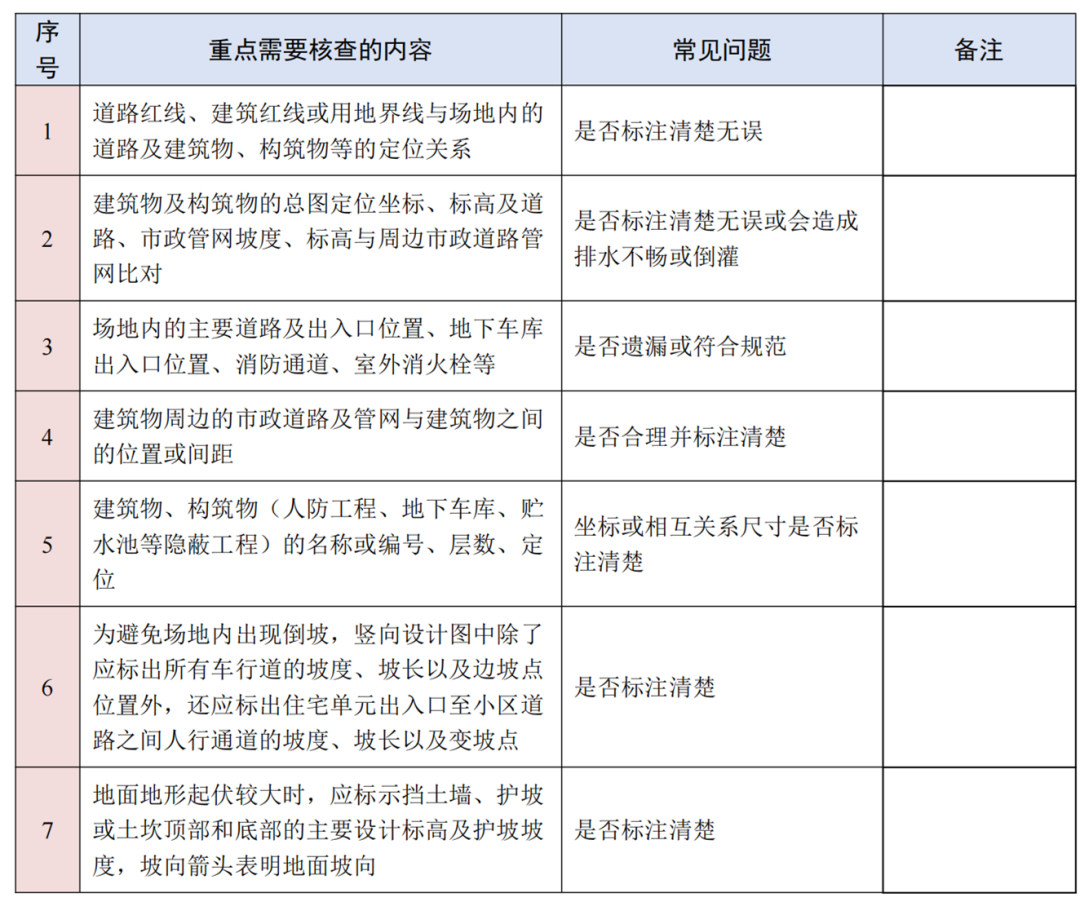 | 序号 | 重点需要核查的内容 | 常见问题 | 备注 |
|---|---|---|---|
| 1 | 道路红线、建筑红线或用地界线与场地内的道路及建筑物、构筑物等的定位关系 | 是否标注清楚无误 | |
| 2 | 建筑物及构筑物的总图定位坐标、标高及道路、市政管网坡度、标高与周边市政道路管网比对 | 是否标注清楚无误或会造成排水不畅或倒灌 | |
| 3 | 场地内的主要道路及出入口位置、地下车库出入口位置、消防通道、室外消火栓等 | 是否遗漏或符合规范 | |
| 4 | 建筑物周边的市政道路及管网与建筑物之间的位置或间距 | 是否合理并标注清楚 | |
| 5 | 建筑物、构筑物（人防工程、地下车库、贮水池等隐蔽工程）的名称或编号、层数、定位 | 坐标或相互关系尺寸是否标注清楚 | |
| 6 | 为避免场地内出现倒坡，竖向设计图中除了应标出所有车行道的坡度、坡长以及边坡点位置外，还应标出住宅单元出入口至小区道路之间人行通道的坡度、坡长以及变坡点 | 是否标注清楚 | |
| 7 | 地面地形起伏较大时，应标示挡土墙、护坡或土坎顶部和底部的主要设计标高及护坡坡度，坡向箭头表明地面坡向 | 是否标注清楚 | |